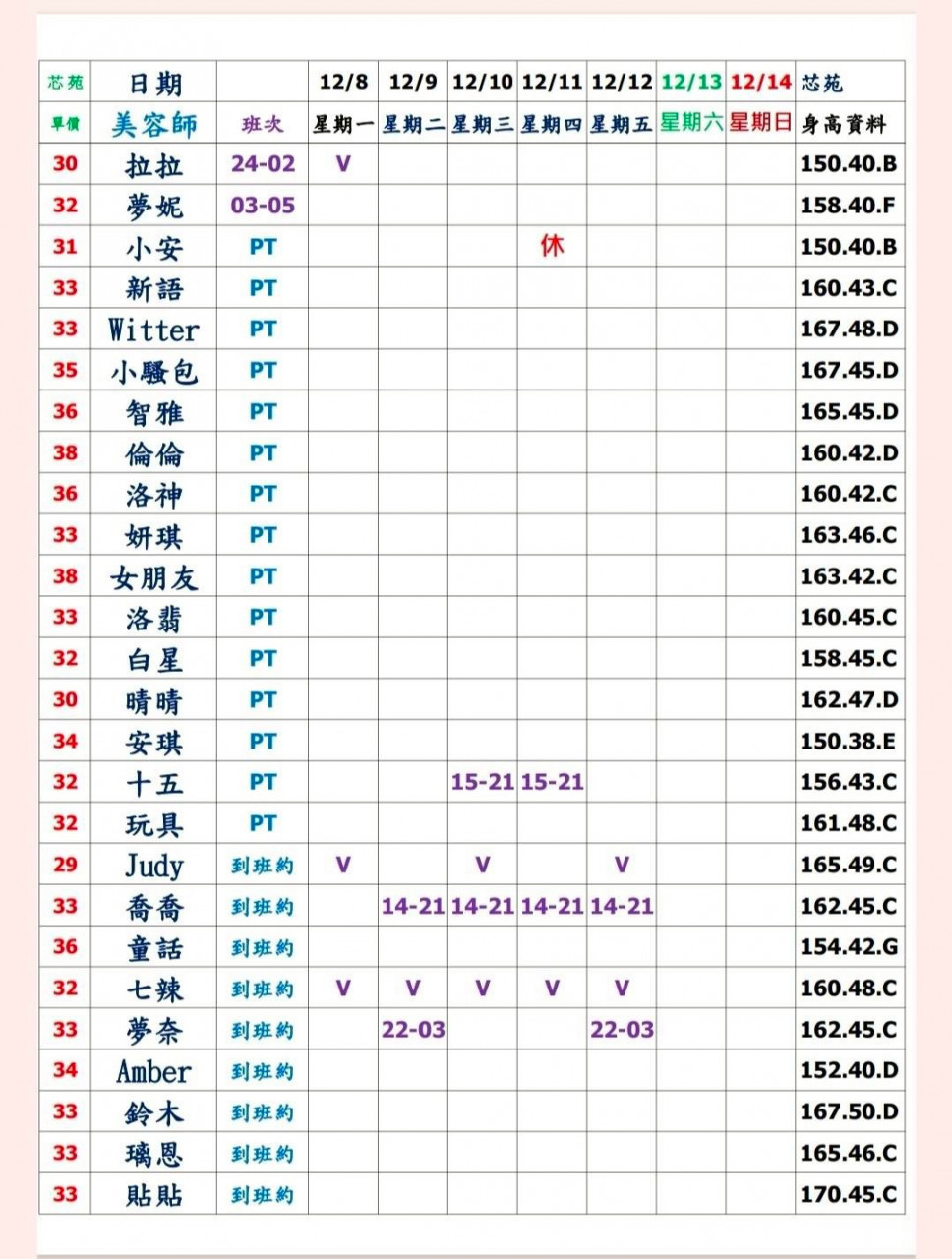 | 芯苑 | 日期 | | 12/8 | 12/9 | 12/10 | 12/11 | 12/12 | 12/13 | 12/14 | 芯苑 |
|---|---|---|---|---|---|---|---|---|---|---|
| 單價 | 美容師 | 班次 | 星期一 | 星期二 | 星期三 | 星期四 | 星期五 | 星期六 | 星期日 | 身高資料 |
| 30 | 拉拉 | 24-02 | V | | | | | | | 150.40.B |
| 32 | 夢妮 | 03-05 | | | | | | | | 158.40.F |
| 31 | 小安 | PT | | | | 休 | | | | 150.40.B |
| 33 | 新語 | PT | | | | | | | | 160.43.C |
| 33 | Witter | PT | | | | | | | | 167.48.D |
| 35 | 小騷包 | PT | | | | | | | | 167.45.D |
| 36 | 智雅 | PT | | | | | | | | 165.45.D |
| 38 | 倫倫 | PT | | | | | | | | 160.42.D |
| 36 | 洛神 | PT | | | | | | | | 160.42.C |
| 33 | 妍琪 | PT | | | | | | | | 163.46.C |
| 38 | 女朋友 | PT | | | | | | | | 163.42.C |
| 33 | 洛翡 | PT | | | | | | | | 160.45.C |
| 32 | 白星 | PT | | | | | | | | 158.45.C |
| 30 | 晴晴 | PT | | | | | | | | 162.47.D |
| 34 | 安琪 | PT | | | | | | | | 150.38.E |
| 32 | 十五 | PT | | | 15-21 | 15-21 | | | | 156.43.C |
| 32 | 玩具 | PT | | | | | | | | 161.48.C |
| 29 | Judy | 到班約 | V | | V | | V | | | 165.49.C |
| 33 | 喬喬 | 到班約 | | 14-21 | 14-21 | 14-21 | 14-21 | | | 162.45.C |
| 36 | 童話 | 到班約 | | | | | | | | 154.42.G |
| 32 | 七辣 | 到班約 | V | V | V | V | V | | | 160.48.C |
| 33 | 夢奈 | 到班約 | | 22-03 | | | 22-03 | | | 162.45.C |
| 34 | Amber | 到班約 | | | | | | | | 152.40.D |
| 33 | 鈴木 | 到班約 | | | | | | | | 167.50.D |
| 33 | 璃恩 | 到班約 | | | | | | | | 165.46.C |
| 33 | 貼貼 | 到班約 | | | | | | | | 170.45.C |